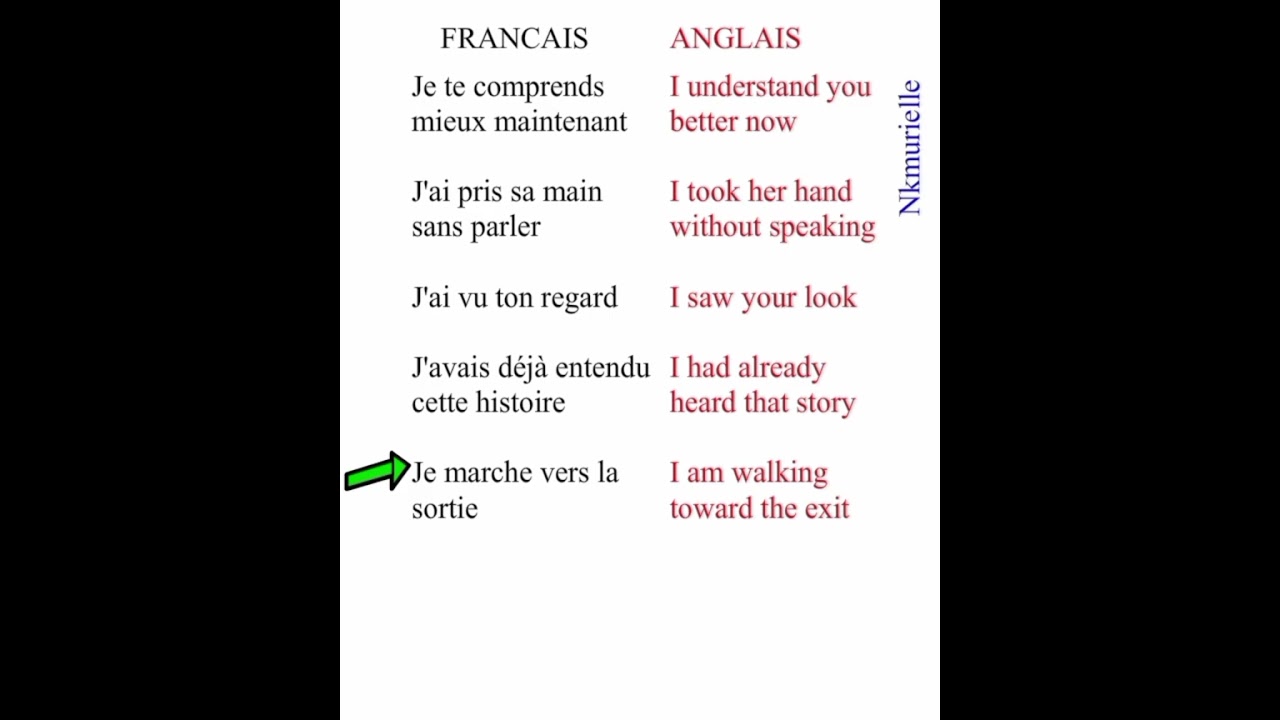 | FRANCAIS | ANGLAIS |
|---|---|
| Je te comprends mieux maintenant | I understand you better now |
| J'ai pris sa main sans parler | I took her hand without speaking |
| J'ai vu ton regard | I saw your look |
| J'avais déjà entendu cette histoire | I had already heard that story |
| Je marche vers la sortie | I am walking toward the exit |

Nkmurielle